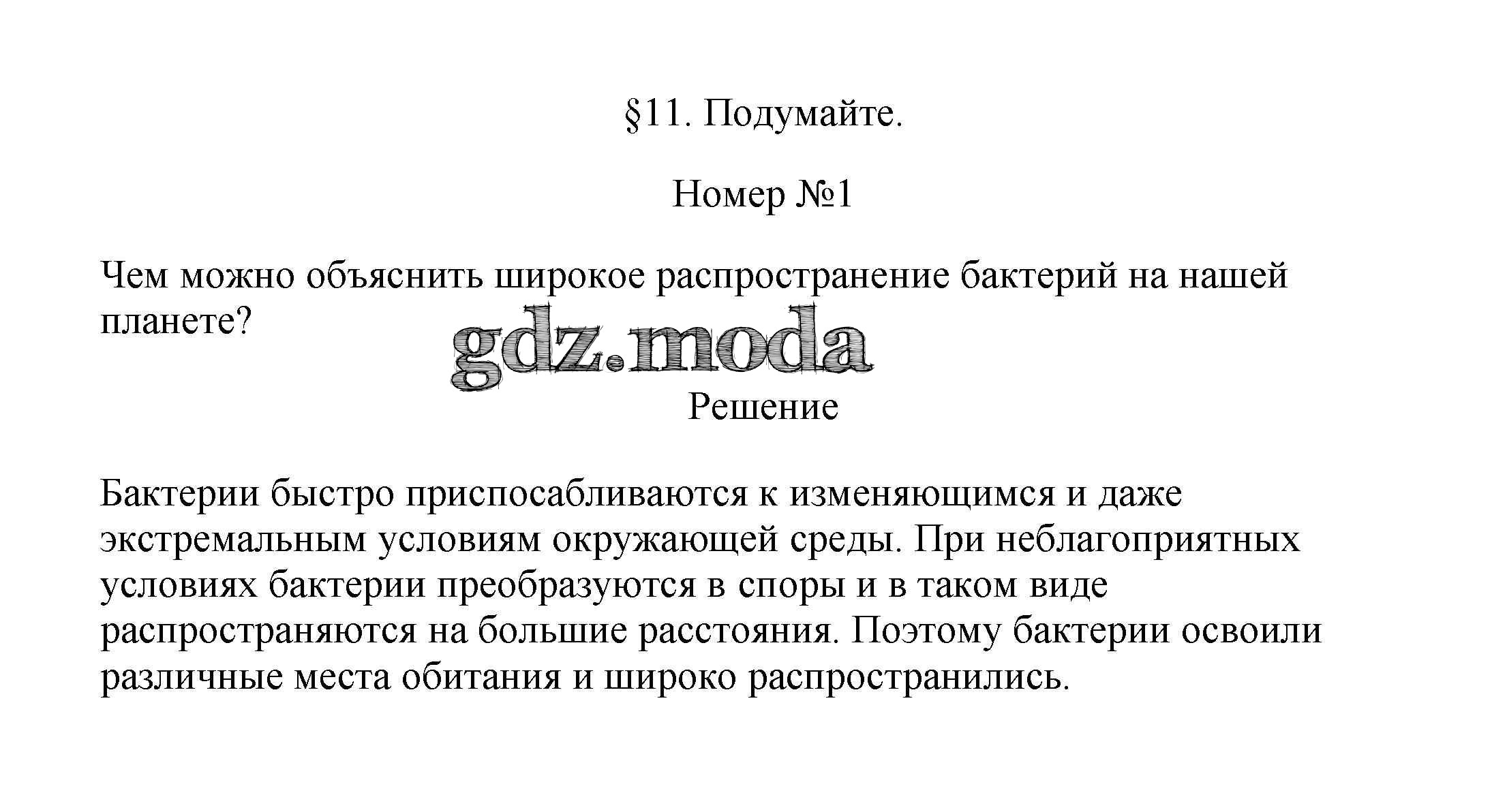 §11. Подумайте.

Номер №1

Чем можно объяснить широкое распространение бактерий на нашей планете?

gdz.moda

Решение

Бактерии быстро приспосабливаются к изменяющимся и даже экстремальным условиям окружающей среды. При неблагоприятных условиях бактерии преобразуются в споры и в таком виде распространяются на большие расстояния. Поэтому бактерии освоили различные места обитания и широко распространились.